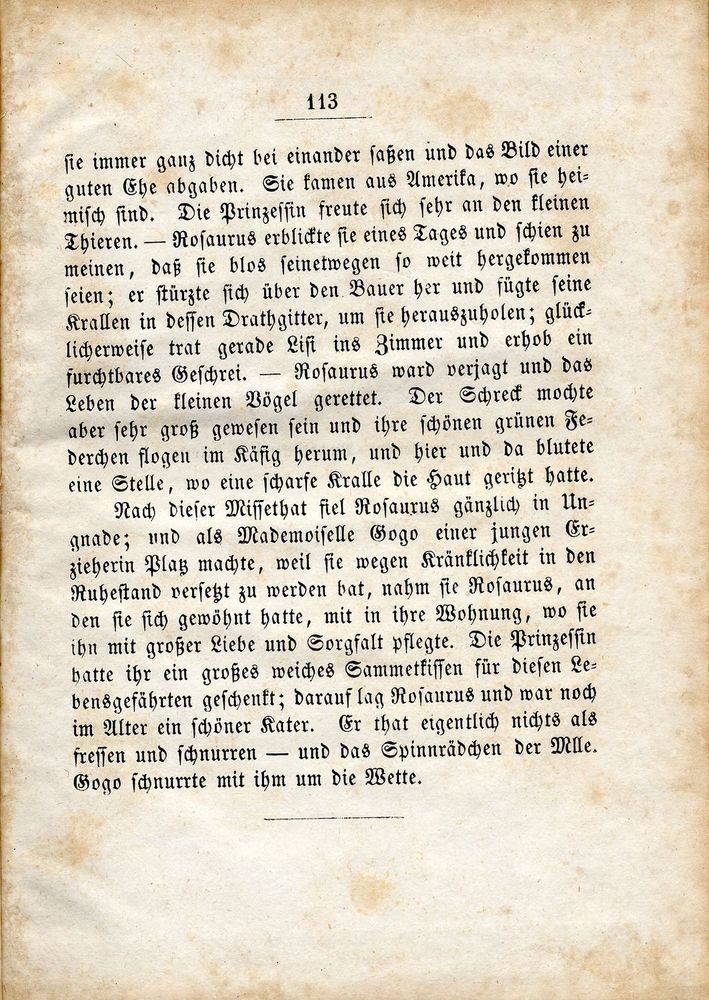 113

sie immer ganz dicht bei einander saßen und das Bild einer guten Ehe abgaben. Sie kamen aus Amerika, wo sie heimisch sind. Die Prinzessin freute sich sehr an den kleinen Thieren. — Rosaurus erblickte sie eines Tages und schien zu meinen, daß sie blos seinetwegen so weit hergekommen seien; er stürzte sich über den Bauer her und fügte seine Krallen in dessen Drathgitter, um sie herauszuholen; glücklicherweise trat gerade Lisi ins Zimmer und erhob ein furchtbares Geschrei. — Rosaurus ward verjagt und das Leben der kleinen Vögel gerettet. Der Schreck mochte aber sehr groß gewesen sein und ihre schönen grünen Federchen flogen im Käfig herum, und hier und da blutete eine Stelle, wo eine scharfe Kralle die Haut geritzt hatte.

Nach dieser Missethat fiel Rosaurus gänzlich in Ungnade; und als Mademoiselle Gogo einer jungen Erzieherin Platz machte, weil sie wegen Kränklichkeit in den Ruhestand versetzt zu werden bat, nahm sie Rosaurus, an den sie sich gewöhnt hatte, mit in ihre Wohnung, wo sie ihn mit großer Liebe und Sorgfalt pflegte. Die Prinzessin hatte ihr ein großes weiches Sammetkissen für diesen Lebensgefährten geschenkt; darauf lag Rosaurus und war noch im Alter ein schöner Kater. Er that eigentlich nichts als fressen und schnurren — und das Spinnrädchen der Mlle. Gogo schnurrte mit ihm um die Wette.